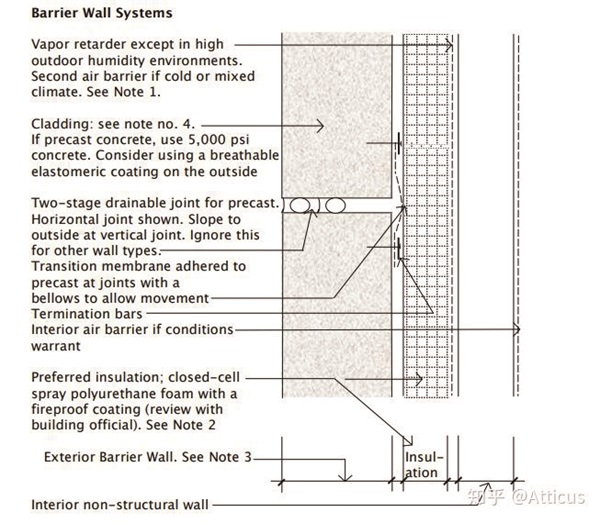 Barrier Wall Systems

Vapor retarder except in high outdoor humidity environments. Second air barrier if cold or mixed climate. See Note 1.

Cladding: see note no. 4. If precast concrete, use 5,000 psi concrete. Consider using a breathable elastomeric coating on the outside

Two-stage drainable joint for precast. Horizontal joint shown. Slope to outside at vertical joint. Ignore this for other wall types.
Transition membrane adhered to precast at joints with a bellows to allow movement
Termination bars
Interior air barrier if conditions warrant

Preferred insulation; closed-cell spray polyurethane foam with a fireproof coating (review with building official). See Note 2

Exterior Barrier Wall. See Note 3

Insulation

Interior non-structural wall

知乎 @Atticus